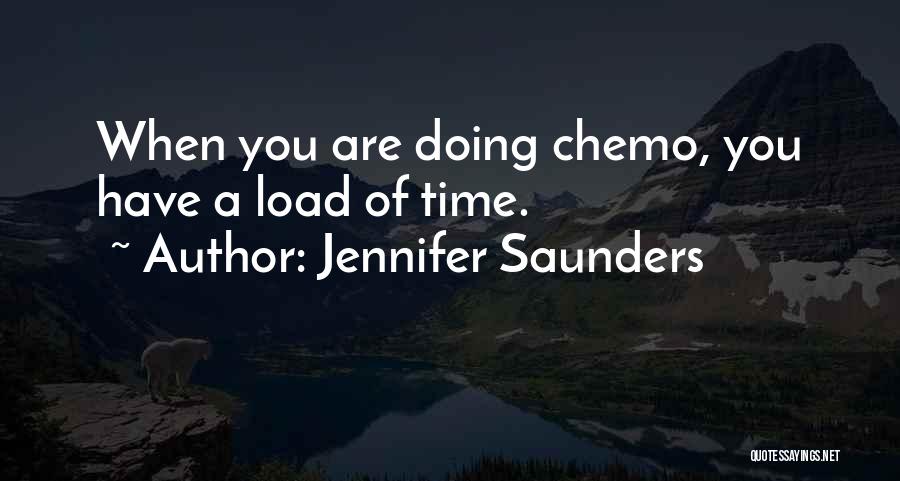 When you are doing chemo, you have a load of time.
~ Author: Jennifer Saunders

QUOTESSAYINGS.NET